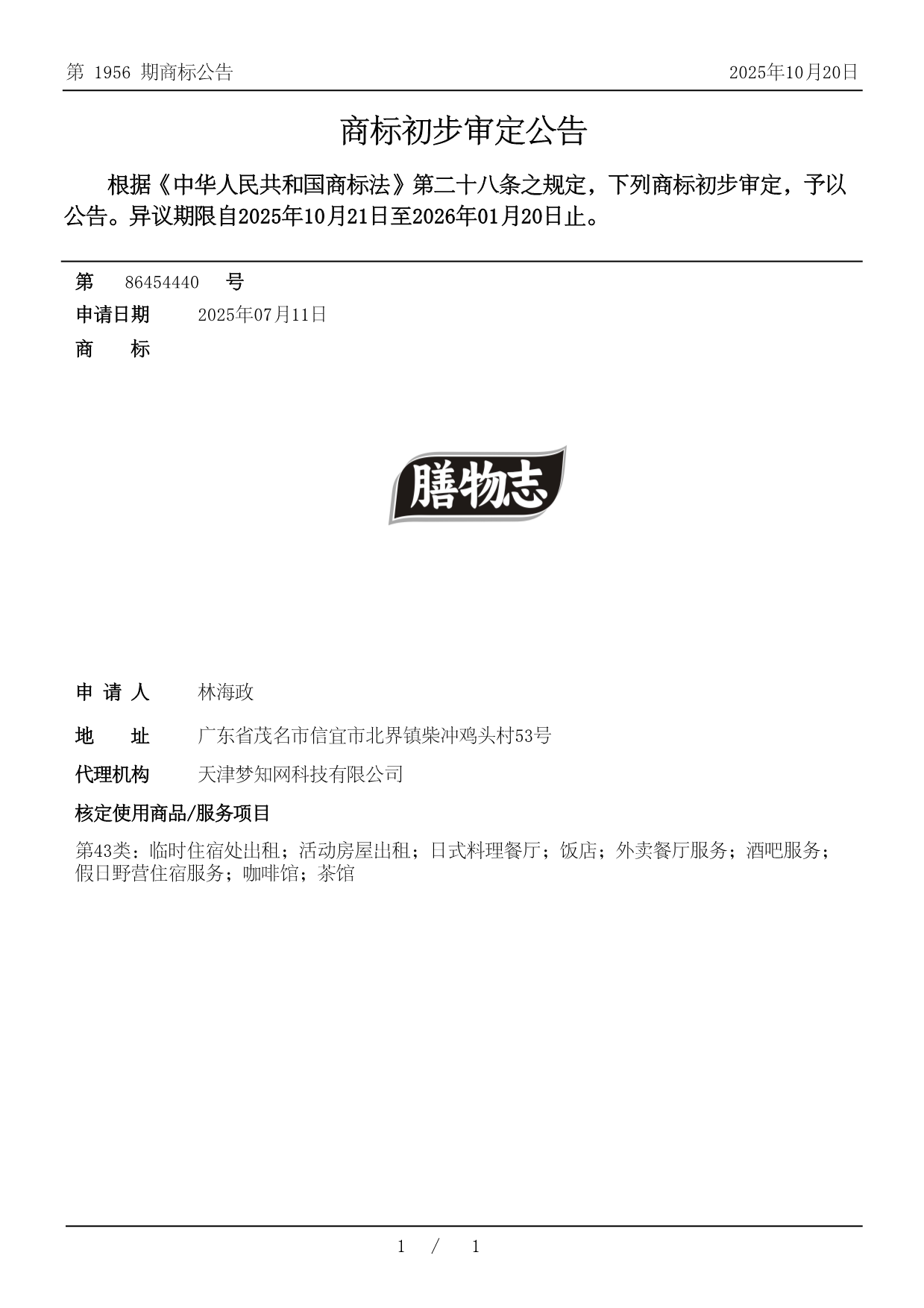 第 1956 期商标公告

2025年10月20日

商标初步审定公告

根据《中华人民共和国商标法》第二十八条之规定，下列商标初步审定，予以公告。异议期限自2025年10月21日至2026年01月20日止。

第 86454440 号

申请日期 2025年07月11日

商 标

膳物志

申 请 人 林海政

地 址 广东省茂名市信宜市北界镇柴冲鸡头村53号

代理机构 天津梦知网科技有限公司

核定使用商品/服务项目

第43类：临时住宿处出租；活动房屋出租；日式料理餐厅；饭店；外卖餐厅服务；酒吧服务；假日野营住宿服务；咖啡馆；茶馆

1 / 1